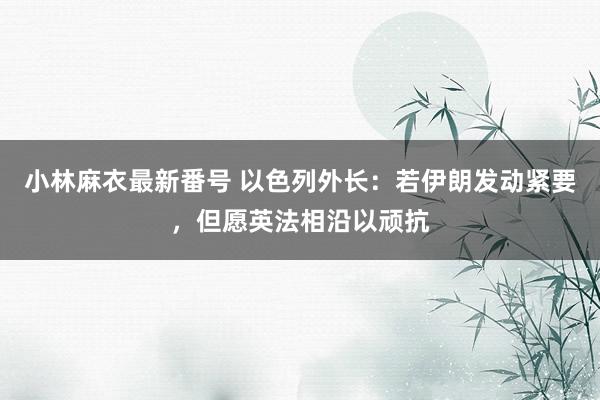 小林麻衣最新番号 以色列外长：若伊朗发动紧要，但愿英法相沿以顽抗